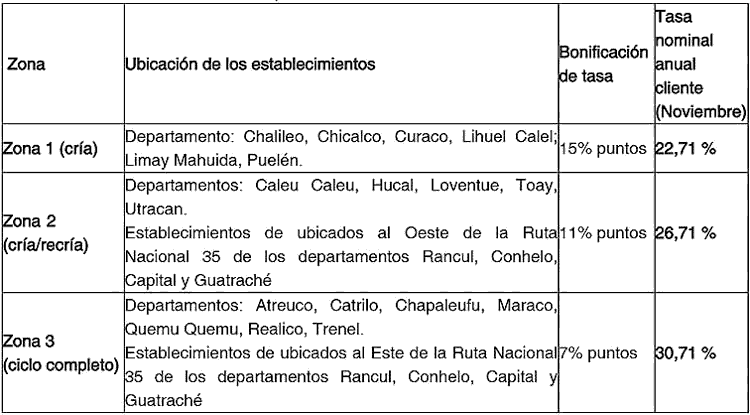 | Zona | Ubicación de los establecimientos | Bonificación de tasa | Tasa nominal anual cliente (Noviembre) |
|---|---|---|---|
| Zona 1 (cría) | Departamento: Chalileo, Chicalco, Curaco, Lihuel Calel; Limay Mahuida, Puelén. | 15% puntos | 22,71 % |
| Zona 2 (cría/recría) | Departamentos: Caleu Caleu, Hucal, Loventue, Toay, Utracan. Establecimientos de ubicados al Oeste de la Ruta Nacional 35 de los departamentos Rancul, Conhelo, Capital y Guatraché | 11% puntos | 26,71 % |
| Zona 3 (ciclo completo) | Departamentos: Atreuco, Catrilo, Chapaleufu, Maraco, Quemu Quemu, Realico, Trenel. Establecimientos de ubicados al Este de la Ruta Nacional 35 de los departamentos Rancul, Conhelo, Capital y Guatraché | 7% puntos | 30,71 % |